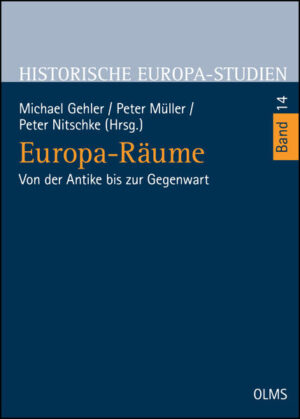 HISTORISCHE EUROPA-STUDIEN

Michael Gehler / Peter Müller / Peter Nitschke (Hrsg.)

Band 14

Europa-Räume

Von der Antike bis zur Gegenwart

OLMS